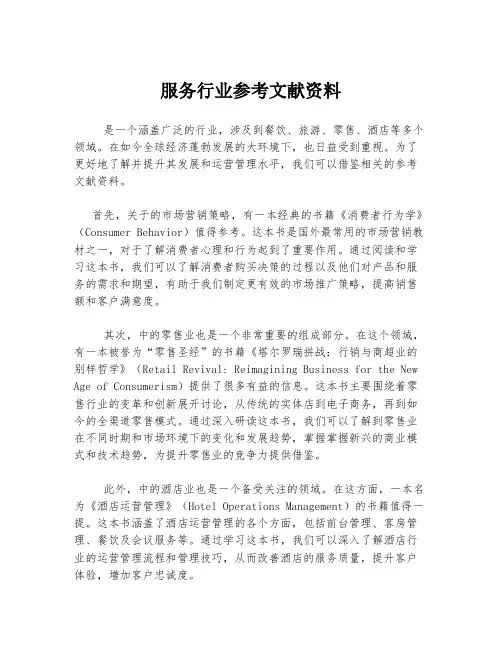 服务行业参考文献资料

是一个涵盖广泛的行业，涉及到餐饮、旅游、零售、酒店等多个领域。在如今全球经济蓬勃发展的大环境下，也日益受到重视。为了更好地了解并提升其发展和运营管理水平，我们可以借鉴相关的参考文献资料。

首先，关于的市场营销策略，有一本经典的书籍《消费者行为学》（Consumer Behavior）值得参考。这本书是国外最常用的市场营销教材之一，对于了解消费者心理和行为起到了重要作用。通过阅读和学习这本书，我们可以了解消费者购买决策的过程以及他们对产品和服务的需求和期望，有助于我们制定更有效的市场推广策略，提高销售额和客户满意度。

其次，中的零售业也是一个非常重要的组成部分。在这个领域，有一本被誉为“零售圣经”的书籍《塔尔罗瑞拼战：行销与商超业的别样哲学》（Retail Revival: Reimagining Business for the New Age of Consumerism）提供了很多有益的信息。这本书主要围绕着零售行业的变革和创新展开讨论，从传统的实体店到电子商务，再到如今的全渠道零售模式。通过深入研读这本书，我们可以了解到零售业在不同时期和市场环境下的变化和发展趋势，掌握掌握新兴的商业模式和技术趋势，为提升零售业的竞争力提供借鉴。

此外，中的酒店业也是一个备受关注的领域。在这方面，一本名为《酒店运营管理》（Hotel Operations Management）的书籍值得一提。这本书涵盖了酒店运营管理的各个方面，包括前台管理、客房管理、餐饮及会议服务等。通过学习这本书，我们可以深入了解酒店行业的运营管理流程和管理技巧，从而改善酒店的服务质量，提升客户体验，增加客户忠诚度。